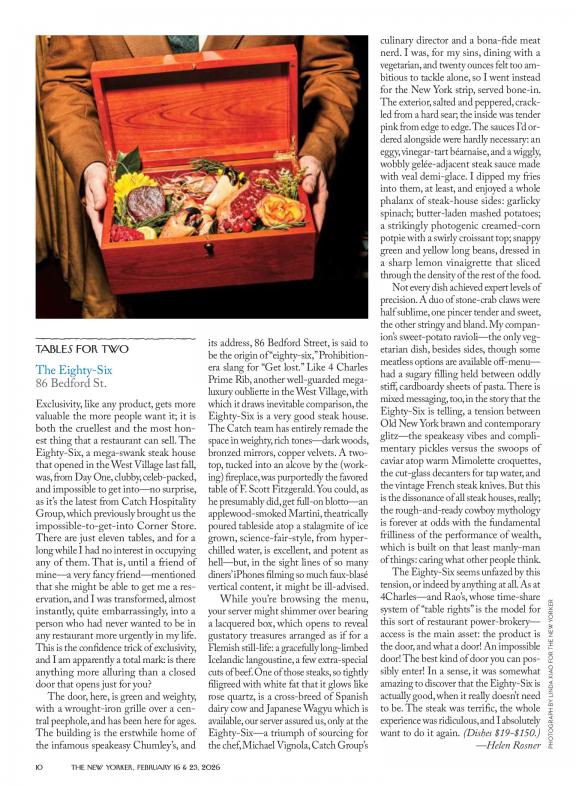 TABLES FOR TWO

The Eighty-Six
86 Bedford St.

Exclusivity, like any product, gets more valuable the more people want it; it is both the cruellest and the most honest thing that a restaurant can sell. The Eighty-Six, a mega-swank steak house that opened in the West Village last fall, was, from Day One, clubby, celeb-packed, and impossible to get into—no surprise, as it's the latest from Catch Hospitality Group, which previously brought us the impossible-to-get-into Corner Store. There are just eleven tables, and for a long while I had no interest in occupying any of them. That is, until a friend of mine—a very fancy friend—mentioned that she might be able to get me a reservation, and I was transformed, almost instantly, quite embarrassingly, into a person who had never wanted to be in any restaurant more urgently in my life. This is the confidence trick of exclusivity, and I am apparently a total mark: is there anything more alluring than a closed door that opens just for you?

The door, here, is green and weighty, with a wrought-iron grille over a central peephole, and has been here for ages. The building is the erstwhile home of the infamous speakeasy Chumley's, and its address, 86 Bedford Street, is said to be the origin of "eighty-six," Prohibition-era slang for "Get lost." Like 4 Charles Prime Rib, another well-guarded mega-luxury oubliette in the West Village, with which it draws inevitable comparison, the Eighty-Six is a very good steak house. The Catch team has entirely remade the space in weighty, rich tones—dark woods, bronzed mirrors, copper velvets. A two-top, tucked into an alcove by the (working) fireplace, was purportedly the favored table of F. Scott Fitzgerald. You could, as he presumably did, get full-on blotto—an applewood-smoked Martini, theatrically poured tableside atop a stalagmite of ice grown, science-fair-style, from hyper-chilled water, is excellent, and potent as hell—but, in the sight lines of so many diners' iPhones filming so much faux-blasé vertical content, it might be ill-advised.

While you're browsing the menu, your server might shimmer over bearing a lacquered box, which opens to reveal gustatory treasures arranged as if for a Flemish still-life: a gracefully long-limbed Icelandic langoustine, a few extra-special cuts of beef. One of those steaks, so tightly filigreed with white fat that it glows like rose quartz, is a cross-breed of Spanish dairy cow and Japanese Wagyu which is available, our server assured us, only at the Eighty-Six—a triumph of sourcing for the chef, Michael Vignola, Catch Group's culinary director and a bona-fide meat nerd. I was, for my sins, dining with a vegetarian, and twenty ounces felt too ambitious to tackle alone, so I went instead for the New York strip, served bone-in. The exterior, salted and peppered, crackled from a hard sear; the inside was tender pink from edge to edge. The sauces I'd ordered alongside were hardly necessary: an eggy, vinegar-tart béarnaise, and a wiggly, wobbly gelée-adjacent steak sauce made with veal demi-glace. I dipped my fries into them, at least, and enjoyed a whole phalanx of steak-house sides: garlicky spinach; butter-laden mashed potatoes; a strikingly photogenic creamed-corn potpie with a swirly croissant top; snappy green and yellow long beans, dressed in a sharp lemon vinaigrette that sliced through the density of the rest of the food.

Not every dish achieved expert levels of precision. A duo of stone-crab claws were half sublime, one pincer tender and sweet, the other stringy and bland. My companion's sweet-potato ravioli—the only vegetarian dish, besides sides, though some meatless options are available off-menu—had a sugary filling held between oddly stiff, cardboardy sheets of pasta. There is mixed messaging, too, in the story that the Eighty-Six is telling, a tension between Old New York brawn and contemporary glitz—the speakeasy vibes and complimentary pickles versus the swoops of caviar atop warm Mimolette croquettes, the cut-glass decanters for tap water, and the vintage French steak knives. But this is the dissonance of all steak houses, really; the rough-and-ready cowboy mythology is forever at odds with the fundamental frilliness of the performance of wealth, which is built on that least manly-man of things: caring what other people think.

The Eighty-Six seems unfazed by this tension, or indeed by anything at all. As at 4Charles—and Rao's, whose time-share system of "table rights" is the model for this sort of restaurant power-brokery—access is the main asset: the product is the door, and what a door! An impossible door! The best kind of door you can possibly enter! In a sense, it was somewhat amazing to discover that the Eighty-Six is actually good, when it really doesn't need to be. The steak was terrific, the whole experience was ridiculous, and I absolutely want to do it again. (Dishes $19-$150.)
—Helen Rosner

PHOTOGRAPH BY LINDA XIAO FOR THE NEW YORKER

10 THE NEW YORKER, FEBRUARY 16 & 23, 2026